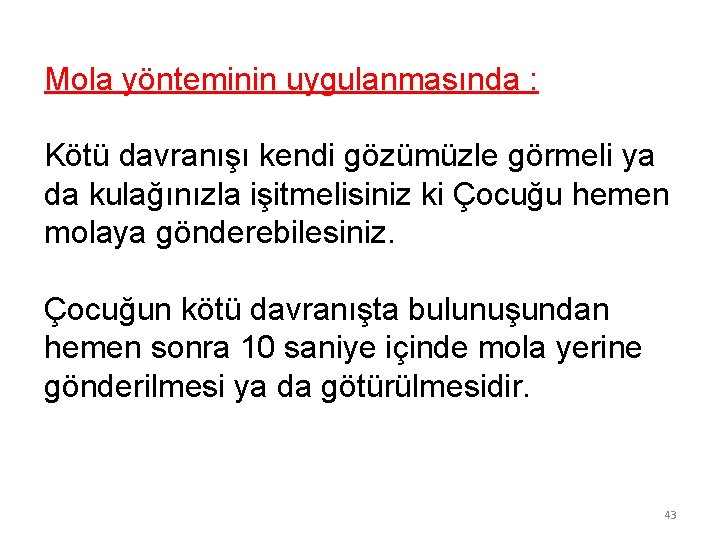 Mola yönteminin uygulanmasında :

Kötü davranışı kendi gözümüzle görmeli ya da kulağınızla işitmelisiniz ki Çocuğu hemen molaya gönderebilesiniz.

Çocuğun kötü davranışta bulunuşundan hemen sonra 10 saniye içinde mola yerine gönderilmesi ya da götürülmesidir.

43